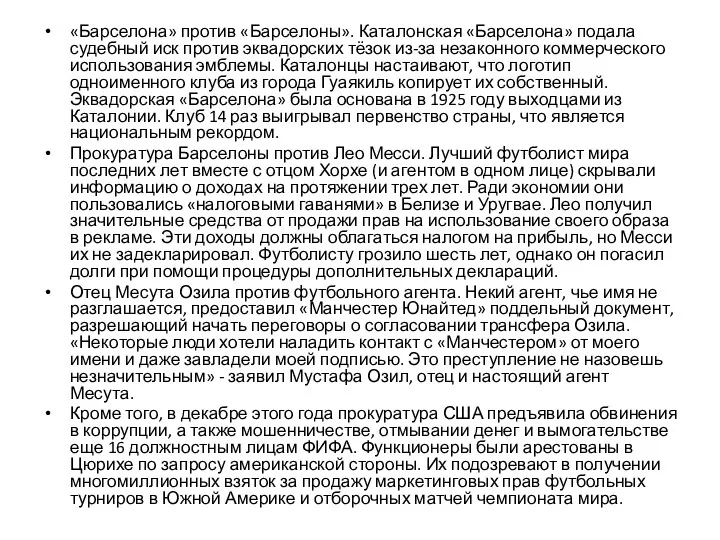 • «Барселона» против «Барселоны». Каталонская «Барселона» подала судебный иск против эквадорских тёзок из-за незаконного коммерческого использования эмблемы. Каталонцы настаивают, что логотип одноименного клуба из города Гуаякиль копирует их собственный. Эквадорская «Барселона» была основана в 1925 году выходцами из Каталонии. Клуб 14 раз выигрывал первенство страны, что является национальным рекордом.

• Прокуратура Барселоны против Лео Месси. Лучший футболист мира последних лет вместе с отцом Хорхе (и агентом в одном лице) скрывали информацию о доходах на протяжении трех лет. Ради экономии они пользовались «налоговыми гаванями» в Белизе и Уругвае. Лео получил значительные средства от продажи прав на использование своего образа в рекламе. Эти доходы должны облагаться налогом на прибыль, но Месси их не задекларировал. Футболисту грозило шесть лет, однако он погасил долги при помощи процедуры дополнительных деклараций.

• Отец Месута Озила против футбольного агента. Некий агент, чье имя не разглашается, предоставил «Манчестер Юнайтед» поддельный документ, разрешающий начать переговоры о согласовании трансфера Озила. «Некоторые люди хотели наладить контакт с «Манчестером» от моего имени и даже завладели моей подписью. Это преступление не назовешь незначительным» - заявил Мустафа Озил, отец и настоящий агент Месута.

• Кроме того, в декабре этого года прокуратура США предъявила обвинения в коррупции, а также мошенничестве, отмывании денег и вымогательстве еще 16 должностным лицам ФИФА. Функционеры были арестованы в Цюрихе по запросу американской стороны. Их подозревают в получении многомиллионных взяток за продажу маркетинговых прав футбольных турниров в Южной Америке и отборочных матчей чемпионата мира.